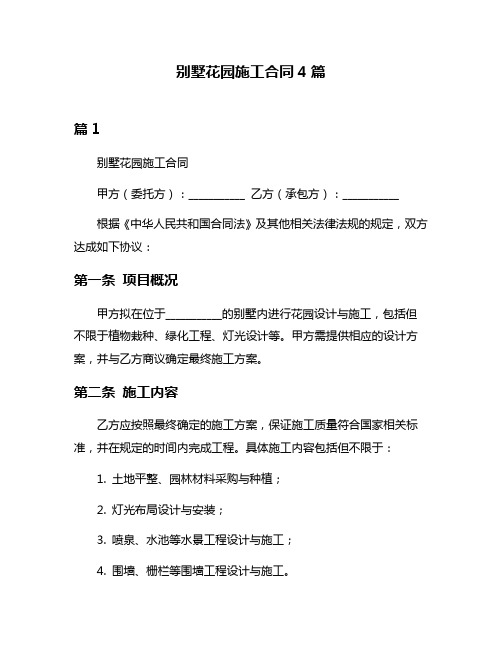 别墅花园施工合同 4 篇

篇 1

别墅花园施工合同

甲方（委托方）：__________ 乙方（承包方）：__________

根据《中华人民共和国合同法》及其他相关法律法规的规定，双方达成如下协议：

第一条 项目概况

甲方拟在位于__________的别墅内进行花园设计与施工，包括但不限于植物栽种、绿化工程、灯光设计等。甲方需提供相应的设计方案，并与乙方商议确定最终施工方案。

第二条 施工内容

乙方应按照最终确定的施工方案，保证施工质量符合国家相关标准，并在规定的时间内完成工程。具体施工内容包括但不限于：

1. 土地平整、园林材料采购与种植；

2. 灯光布局设计与安装；

3. 喷泉、水池等水景工程设计与施工；

4. 围墙、栅栏等围墙工程设计与施工。